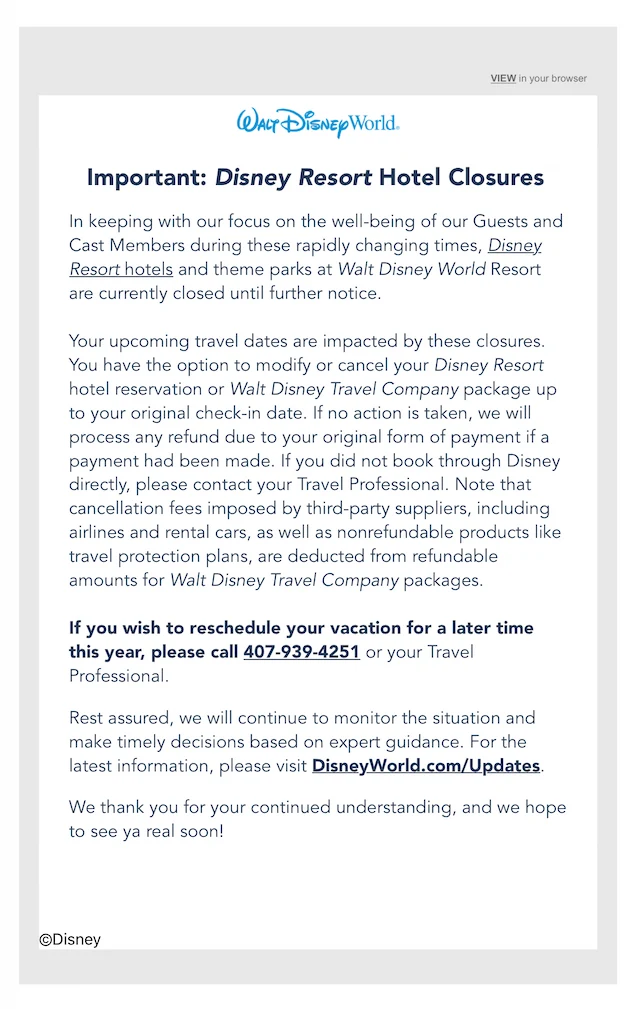 VIEW in your browser

Walt Disney World.

Important: Disney Resort Hotel Closures

In keeping with our focus on the well-being of our Guests and Cast Members during these rapidly changing times, Disney Resort hotels and theme parks at Walt Disney World Resort are currently closed until further notice.

Your upcoming travel dates are impacted by these closures. You have the option to modify or cancel your Disney Resort hotel reservation or Walt Disney Travel Company package up to your original check-in date. If no action is taken, we will process any refund due to your original form of payment if a payment had been made. If you did not book through Disney directly, please contact your Travel Professional. Note that cancellation fees imposed by third-party suppliers, including airlines and rental cars, as well as nonrefundable products like travel protection plans, are deducted from refundable amounts for Walt Disney Travel Company packages.

If you wish to reschedule your vacation for a later time this year, please call 407-939-4251 or your Travel Professional.

Rest assured, we will continue to monitor the situation and make timely decisions based on expert guidance. For the latest information, please visit DisneyWorld.com/Updates.

We thank you for your continued understanding, and we hope to see ya real soon!

©Disney